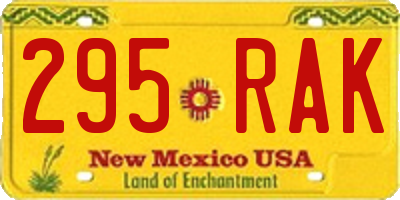 295 RAK

New Mexico USA
Land of Enchantment